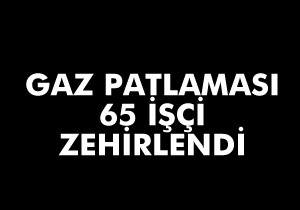 GAZ PATLAMASI
65 İŞÇİ
ZEHİRLENDİ